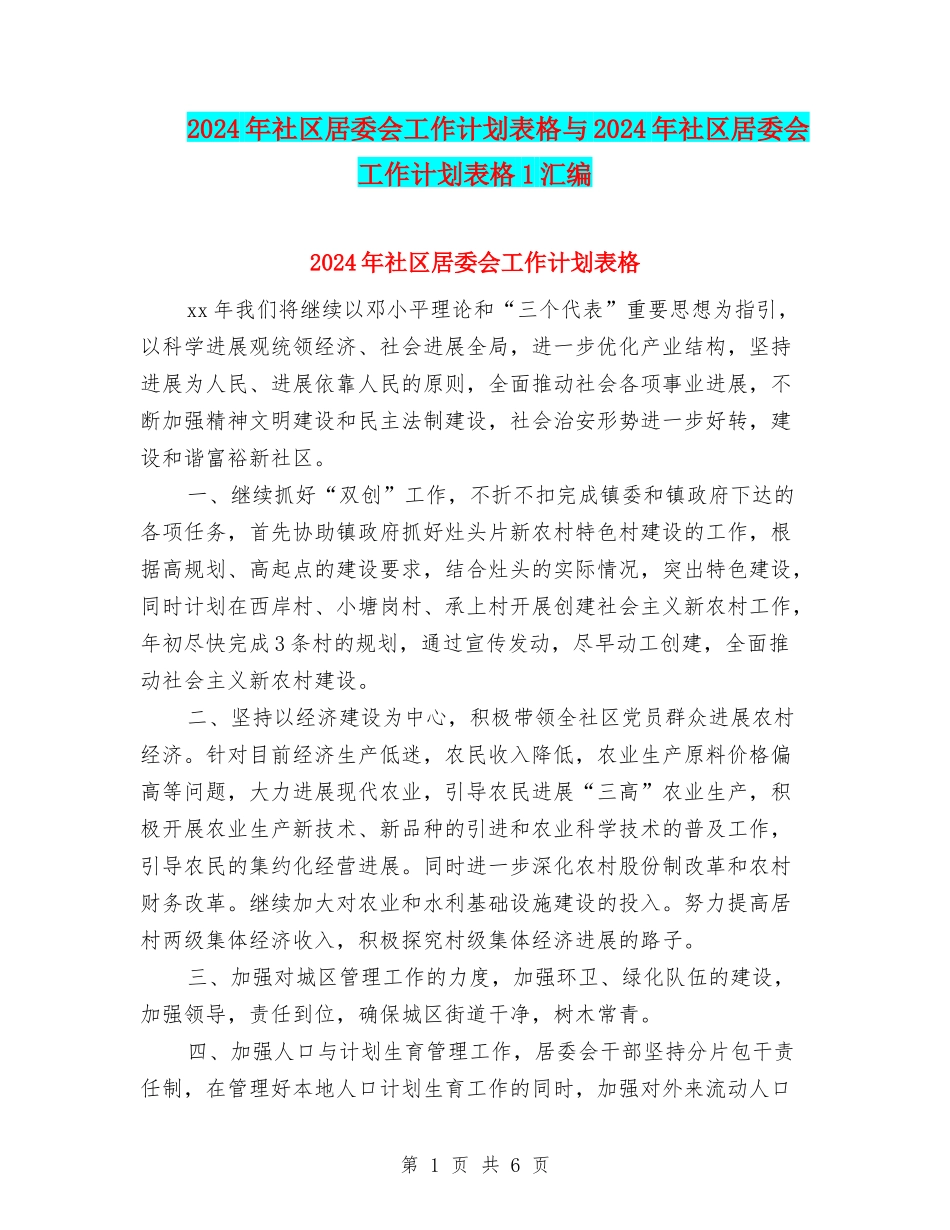 2024年社区居委会工作计划表格与2024年社区居委会工作计划表格1汇编

2024年社区居委会工作计划表格

xx年我们将继续以邓小平理论和“三个代表”重要思想为指引，以科学进展观统领经济、社会进展全局，进一步优化产业结构，坚持进展为人民、进展依靠人民的原则，全面推动社会各项事业进展，不断加强精神文明建设和民主法制建设，社会治安形势进一步好转，建设和谐富裕新社区。

一、继续抓好“双创”工作，不折不扣完成镇委和镇政府下达的各项任务，首先协助镇政府抓好灶头片新农村特色村建设的工作，根据高规划、高起点的建设要求，结合灶头的实际情况，突出特色建设，同时计划在西岸村、小塘岗村、承上村开展创建社会主义新农村工作，年初尽快完成3条村的规划，通过宣传发动，尽早动工创建，全面推动社会主义新农村建设。

二、坚持以经济建设为中心，积极带领全社区党员群众进展农村经济。针对目前经济生产低迷，农民收入降低，农业生产原料价格偏高等问题，大力进展现代农业，引导农民进展“三高”农业生产，积极开展农业生产新技术、新品种的引进和农业科学技术的普及工作，引导农民的集约化经营进展。同时进一步深化农村股份制改革和农村财务改革。继续加大对农业和水利基础设施建设的投入。努力提高居村两级集体经济收入，积极探究村级集体经济进展的路子。

三、加强对城区管理工作的力度，加强环卫、绿化队伍的建设，加强领导，责任到位，确保城区街道干净，树木常青。

四、加强人口与计划生育管理工作，居委会干部坚持分片包干责任制，在管理好本地人口计划生育工作的同时，加强对外来流动人口

第 1 页 共 6 页